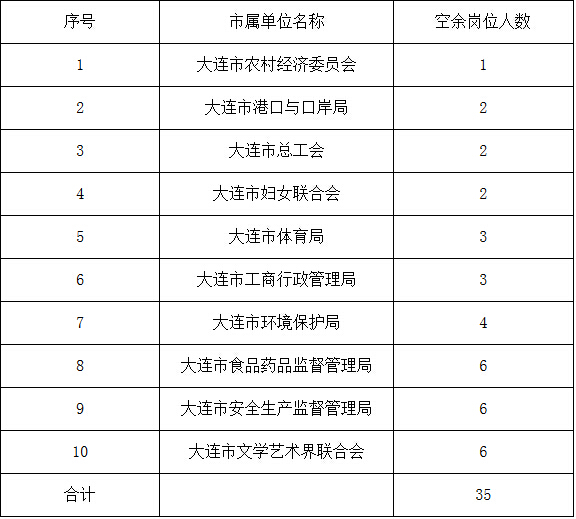 | 序号 | 市属单位名称 | 空余岗位人数 |
|---|---|---|
| 1 | 大连市农村经济委员会 | 1 |
| 2 | 大连市港口与口岸局 | 2 |
| 3 | 大连市总工会 | 2 |
| 4 | 大连市妇女联合会 | 2 |
| 5 | 大连市体育局 | 3 |
| 6 | 大连市工商行政管理局 | 3 |
| 7 | 大连市环境保护局 | 4 |
| 8 | 大连市食品药品监督管理局 | 6 |
| 9 | 大连市安全生产监督管理局 | 6 |
| 10 | 大连市文学艺术界联合会 | 6 |
| 合计 |  | 35 |